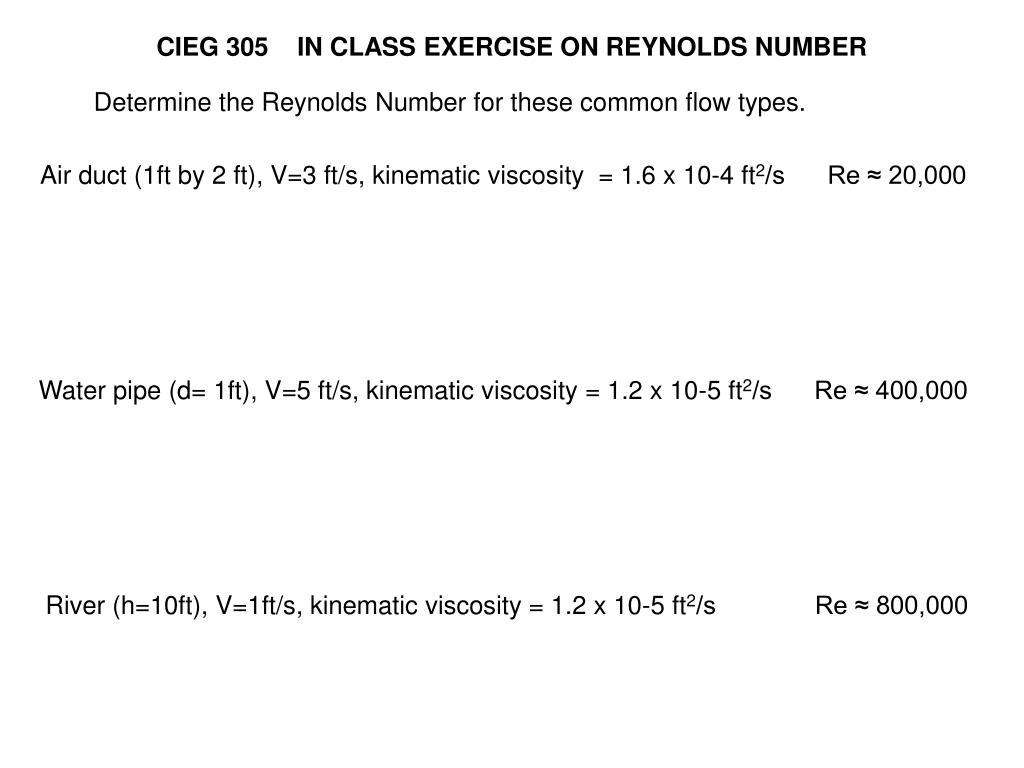 CIEG 305 IN CLASS EXERCISE ON REYNOLDS NUMBER

Determine the Reynolds Number for these common flow types.

Air duct (1ft by 2 ft), V=3 ft/s, kinematic viscosity = 1.6 x 10-4 ft$^2$/s Re ≈ 20,000

Water pipe (d= 1ft), V=5 ft/s, kinematic viscosity = 1.2 x 10-5 ft$^2$/s Re ≈ 400,000

River (h=10ft), V=1ft/s, kinematic viscosity = 1.2 x 10-5 ft$^2$/s Re ≈ 800,000